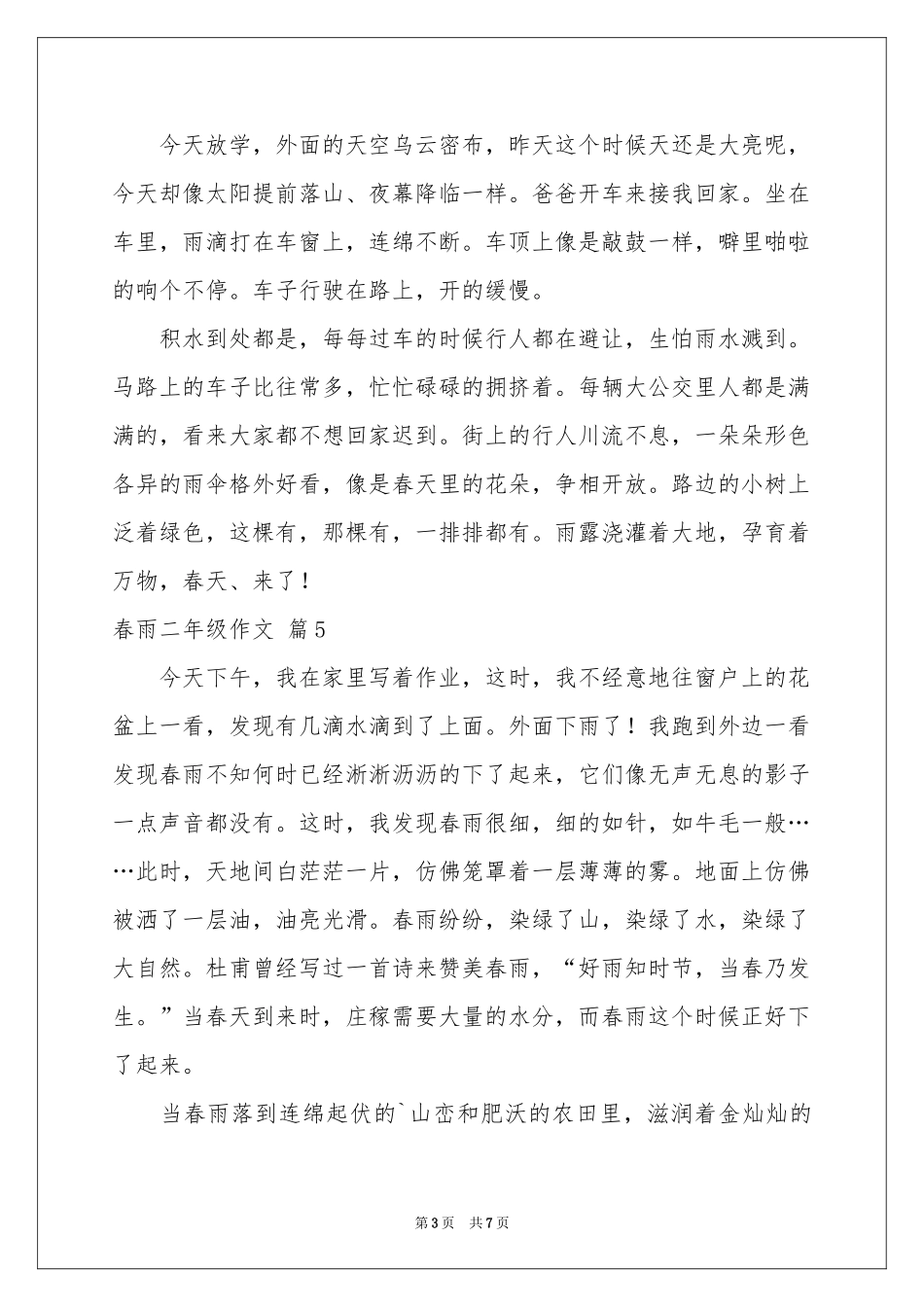 今天放学，外面的天空乌云密布，昨天这个时候天还是大亮呢，今天却像太阳提前落山、夜幕降临一样。爸爸开车来接我回家。坐在车里，雨滴打在车窗上，连绵不断。车顶上像是敲鼓一样，噼里啪啦的响个不停。车子行驶在路上，开的缓慢。

积水到处都是，每每过车的时候行人都在避让，生怕雨水溅到。马路上的车子比往常多，忙忙碌碌的拥挤着。每辆大公交里人都是满满的，看来大家都不想回家迟到。街上的行人川流不息，一朵朵形色各异的雨伞格外好看，像是春天里的花朵，争相开放。路边的小树上泛着绿色，这棵有，那棵有，一排排都有。雨露浇灌着大地，孕育着万物，春天、来了！

春雨二年级作文 篇5

今天下午，我在家里写着作业，这时，我不经意地往窗户上的花盆上一看，发现有几滴水滴到了上面。外面下雨了！我跑到外边一看发现春雨不知何时已经淅淅沥沥的下了起来，它们像无声无息的影子一点声音都没有。这时，我发现春雨很细，细的如针，如牛毛一般……此时，天地间白茫茫一片，仿佛笼罩着一层薄薄的雾。地面上仿佛被洒了一层油，油亮光滑。春雨纷纷，染绿了山，染绿了水，染绿了大自然。杜甫曾经写过一首诗来赞美春雨，“好雨知时节，当春乃发生。”当春天到来时，庄稼需要大量的水分，而春雨这个时候正好下了起来。

当春雨落到连绵起伏的`山峦和肥沃的农田里，滋润着金灿灿的

第3页 共7页